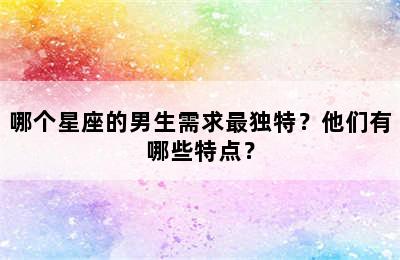 哪个星座的男生需求最独特？他们有哪些特点？